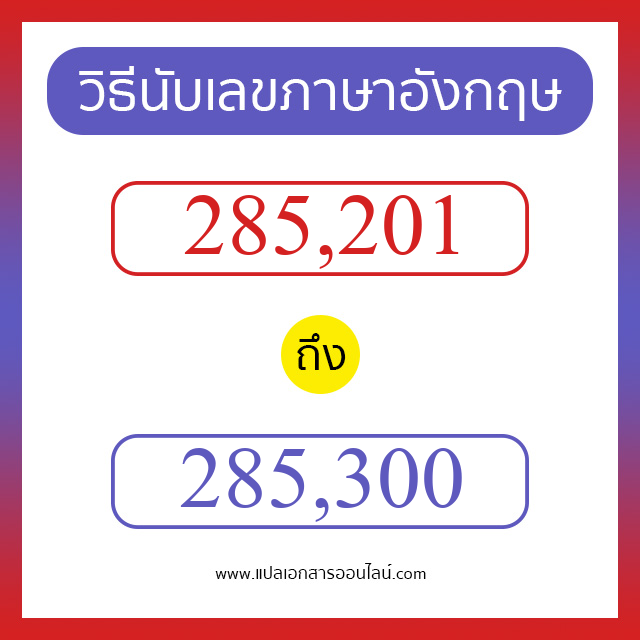 วิธีนับเลขภาษาอังกฤษ

285,201

ถึง

285,300

www.แปลเอกสารออนไลน์.com